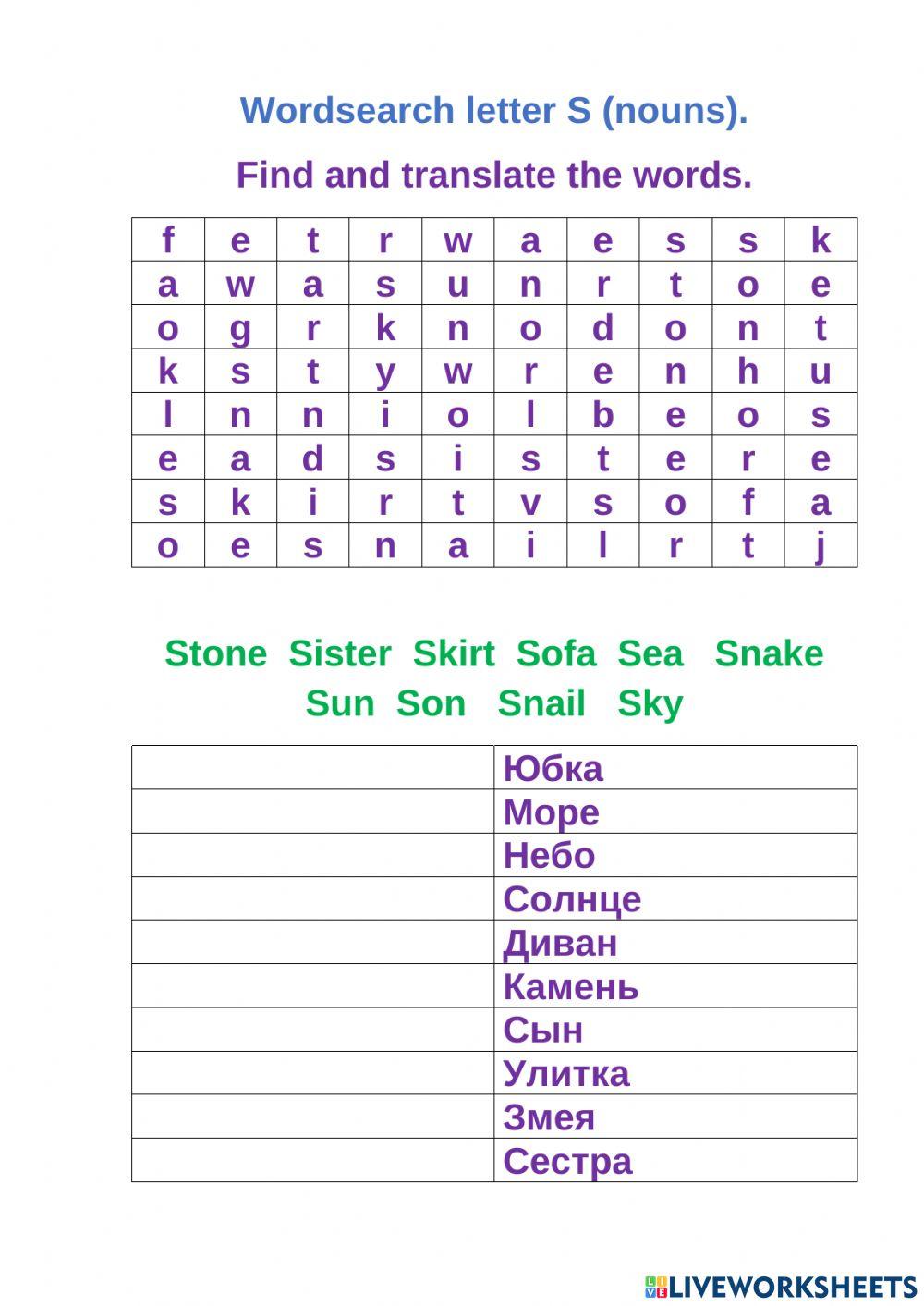 Wordsearch letter S (nouns).

Find and translate the words.

| f | e | t | r | w | a | e | s | s | k |
|---|---|---|---|---|---|---|---|---|---|
| a | w | a | s | u | n | r | t | o | e |
| o | g | r | k | n | o | d | o | n | t |
| k | s | t | y | w | r | e | n | h | u |
| l | n | n | i | o | l | b | e | o | s |
| e | a | d | s | i | s | t | e | r | e |
| s | k | i | r | t | v | s | o | f | a |
| o | e | s | n | a | i | l | r | t | j |

Stone Sister Skirt Sofa Sea Snake Sun Son Snail Sky

| | |
|---|---|
| | Юбка |
| | Море |
| | Небо |
| | Солнце |
| | Диван |
| | Камень |
| | Сын |
| | Улитка |
| | Змея |
| | Сестра |

LIVEWORKSHEETS